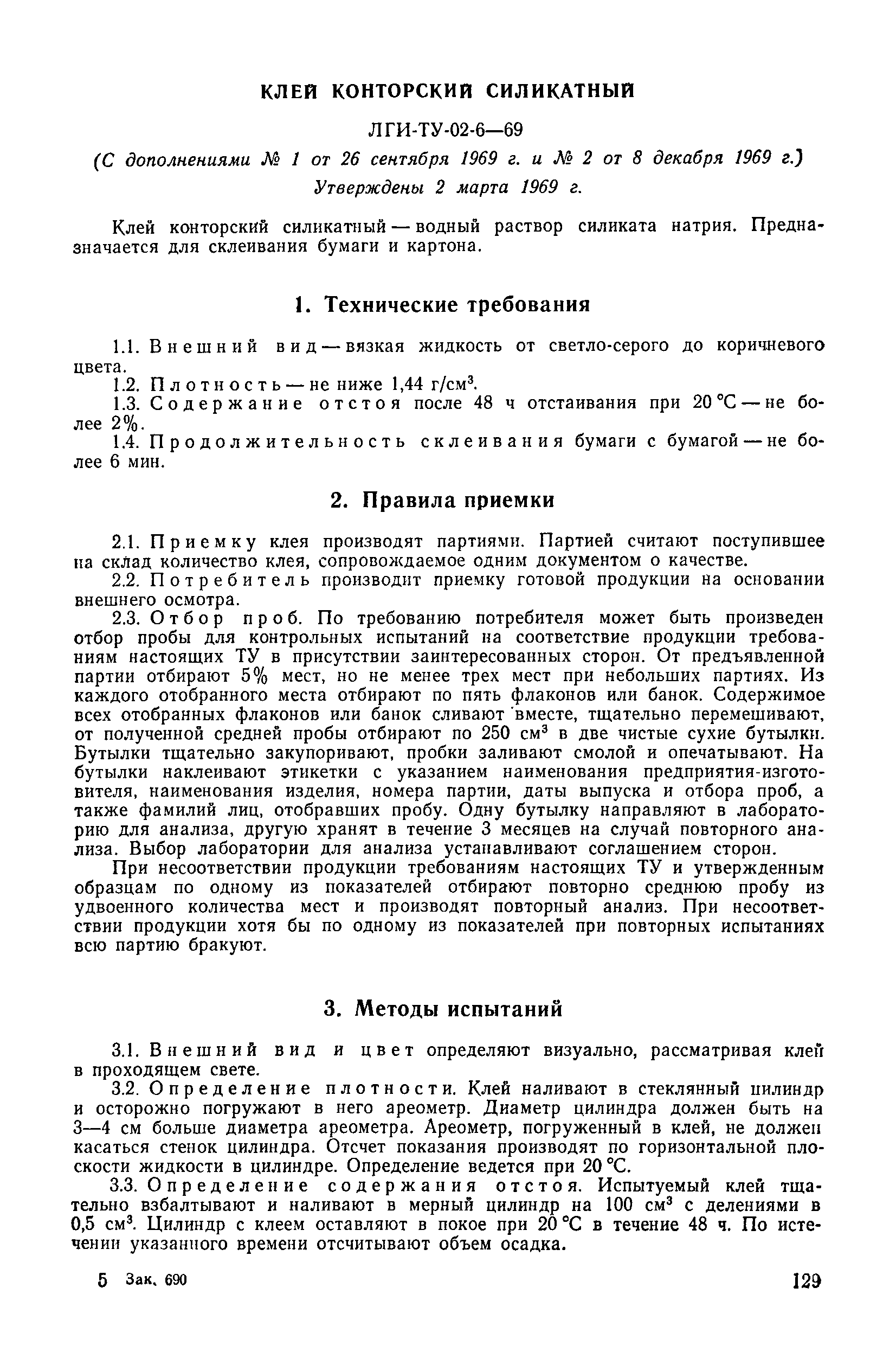 КЛЕЙ КОНТОРСКИЙ СИЛИКАТНЫЙ

ЛГИ-ТУ-02-6—69

(С дополнениями № 1 от 26 сентября 1969 г. и № 2 от 8 декабря 1969 г.)

Утверждены 2 марта 1969 г.

Клей конторский силикатный — водный раствор силиката натрия. Предназначается для склеивания бумаги и картона.

1. Технические требования

1.1. Внешний вид — вязкая жидкость от светло-серого до коричневого цвета.

1.2. Плотность — не ниже 1,44 г/см$^3$.

1.3. Содержание отстоя после 48 ч отстаивания при 20 °С — не более 2%.

1.4. Продолжительность склеивания бумаги с бумагой — не более 6 мин.

2. Правила приемки

2.1. Приемку клея производят партиями. Партией считают поступившее на склад количество клея, сопровождаемое одним документом о качестве.

2.2. Потребитель производит приемку готовой продукции на основании внешнего осмотра.

2.3. Отбор проб. По требованию потребителя может быть произведен отбор пробы для контрольных испытаний на соответствие продукции требованиям настоящих ТУ в присутствии заинтересованных сторон. От предъявленной партии отбирают 5% мест, но не менее трех мест при небольших партиях. Из каждого отобранного места отбирают по пять флаконов или банок. Содержимое всех отобранных флаконов или банок сливают вместе, тщательно перемешивают, от полученной средней пробы отбирают по 250 см$^3$ в две чистые сухие бутылки. Бутылки тщательно закупоривают, пробки заливают смолой и опечатывают. На бутылки наклеивают этикетки с указанием наименования предприятия-изготовителя, наименования изделия, номера партии, даты выпуска и отбора проб, а также фамилий лиц, отобравших пробу. Одну бутылку направляют в лабораторию для анализа, другую хранят в течение 3 месяцев на случай повторного анализа. Выбор лаборатории для анализа устанавливают соглашением сторон.

При несоответствии продукции требованиям настоящих ТУ и утвержденным образцам по одному из показателей отбирают повторно среднюю пробу из удвоенного количества мест и производят повторный анализ. При несоответствии продукции хотя бы по одному из показателей при повторных испытаниях всю партию бракуют.

3. Методы испытаний

3.1. Внешний вид и цвет определяют визуально, рассматривая клей в проходящем свете.

3.2. Определение плотности. Клей наливают в стеклянный цилиндр и осторожно погружают в него ареометр. Диаметр цилиндра должен быть на 3—4 см больше диаметра ареометра. Ареометр, погруженный в клей, не должен касаться стенок цилиндра. Отсчет показания производят по горизонтальной плоскости жидкости в цилиндре. Определение ведется при 20 °С.

3.3. Определение содержания отстоя. Испытуемый клей тщательно взбалтывают и наливают в мерный цилиндр на 100 см$^3$ с делениями в 0,5 см$^3$. Цилиндр с клеем оставляют в покое при 20 °С в течение 48 ч. По истечении указанного времени отсчитывают объем осадка.

5 Зак. 690

129